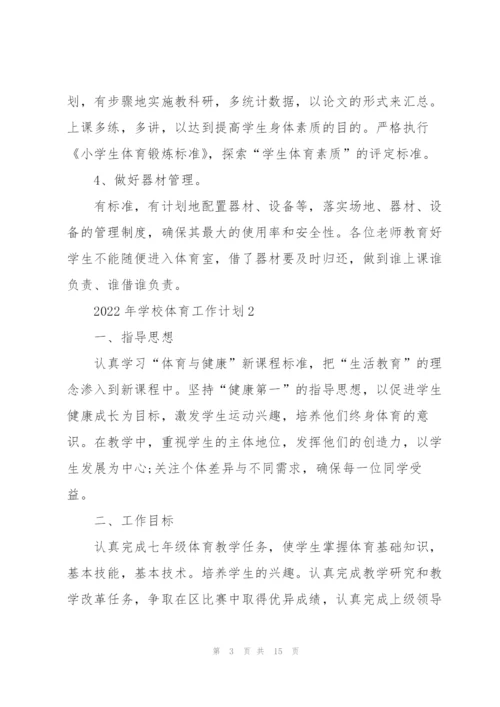 划，有步骤地实施教科研，多统计数据，以论文的形式来汇总。上课多练，多讲，以达到提高学生身体素质的目的。严格执行《小学生体育锻炼标准》，探索“学生体育素质”的评定标准。

4、做好器材管理。

有标准，有计划地配置器材、设备等，落实场地、器材、设备的管理制度，确保其最大的使用率和安全性。各位老师教育好学生不能随便进入体育室，借了器材要及时归还，做到谁上课谁负责、谁借谁负责。

2022年学校体育工作计划2

一、指导思想

认真学习“体育与健康”新课程标准，把“生活教育”的理念渗入到新课程中。坚持“健康第一”的指导思想，以促进学生健康成长为目标，激发学生运动兴趣，培养他们终身体育的意识。在教学中，重视学生的主体地位，发挥他们的创造力，以学生发展为中心;关注个体差异与不同需求，确保每一位同学受益。

二、工作目标

认真完成七年级体育教学任务，使学生掌握体育基础知识，基本技能，基本技术。培养学生的兴趣。认真完成教学研究和教学改革任务，争取在区比赛中取得优异成绩，认真完成上级领导

第 3 页 共 15 页